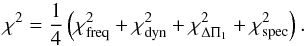 $\chi^2 = \frac{1}{4}\left(\chi^2_{\text{freq}} + \chi^2_{\text{dyn}} + \chi^2_{\Delta\Pi_1} + \chi^2_{\text{spec}}\right).$